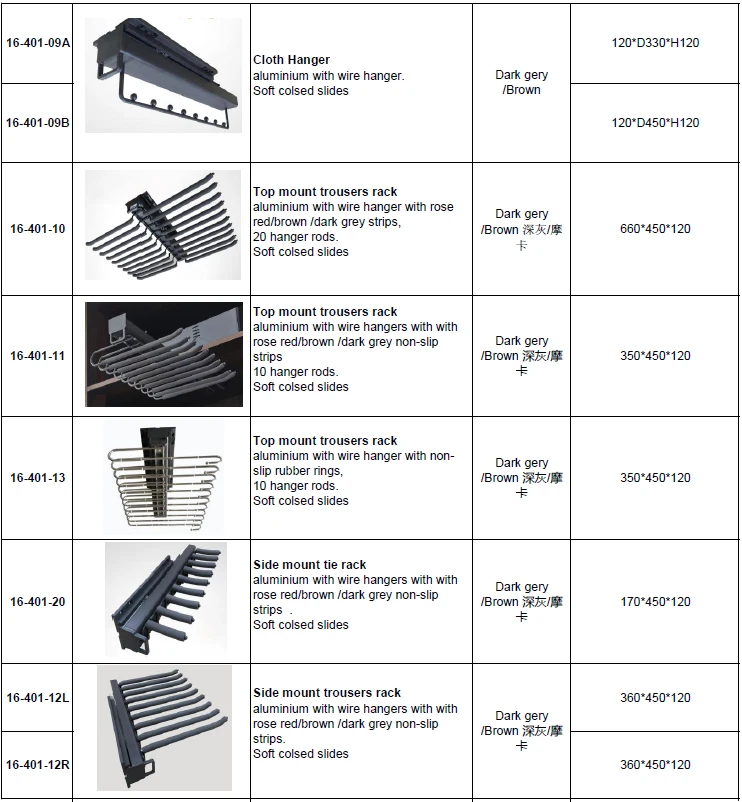 | 16-401-09A |  | Cloth Hanger aluminium with wire hanger. Soft colsed slides | Dark gery /Brown | 120*D330*H120 |
|---|---|---|---|---|
| 16-401-09B |  |  |  | 120*D450*H120 |
| 16-401-10 |  | Top mount trousers rack aluminium with wire hanger with rose red/brown /dark grey strips, 20 hanger rods. Soft colsed slides | Dark gery /Brown 深灰/摩卡 | 660*450*120 |
| 16-401-11 |  | Top mount trousers rack aluminium with wire hangers with with rose red/brown /dark grey non-slip strips 10 hanger rods. Soft colsed slides | Dark gery /Brown 深灰/摩卡 | 350*450*120 |
| 16-401-13 |  | Top mount trousers rack aluminium with wire hanger with non-slip rubber rings, 10 hanger rods. Soft colsed slides | Dark gery /Brown 深灰/摩卡 | 350*450*120 |
| 16-401-20 |  | Side mount tie rack aluminium with wire hangers with with rose red/brown /dark grey non-slip strips . Soft colsed slides | Dark gery /Brown 深灰/摩卡 | 170*450*120 |
| 16-401-12L |  | Side mount trousers rack aluminium with wire hangers with with rose red/brown /dark grey non-slip strips. Soft colsed slides | Dark gery /Brown 深灰/摩卡 | 360*450*120 |
| 16-401-12R |  |  |  | 360*450*120 |